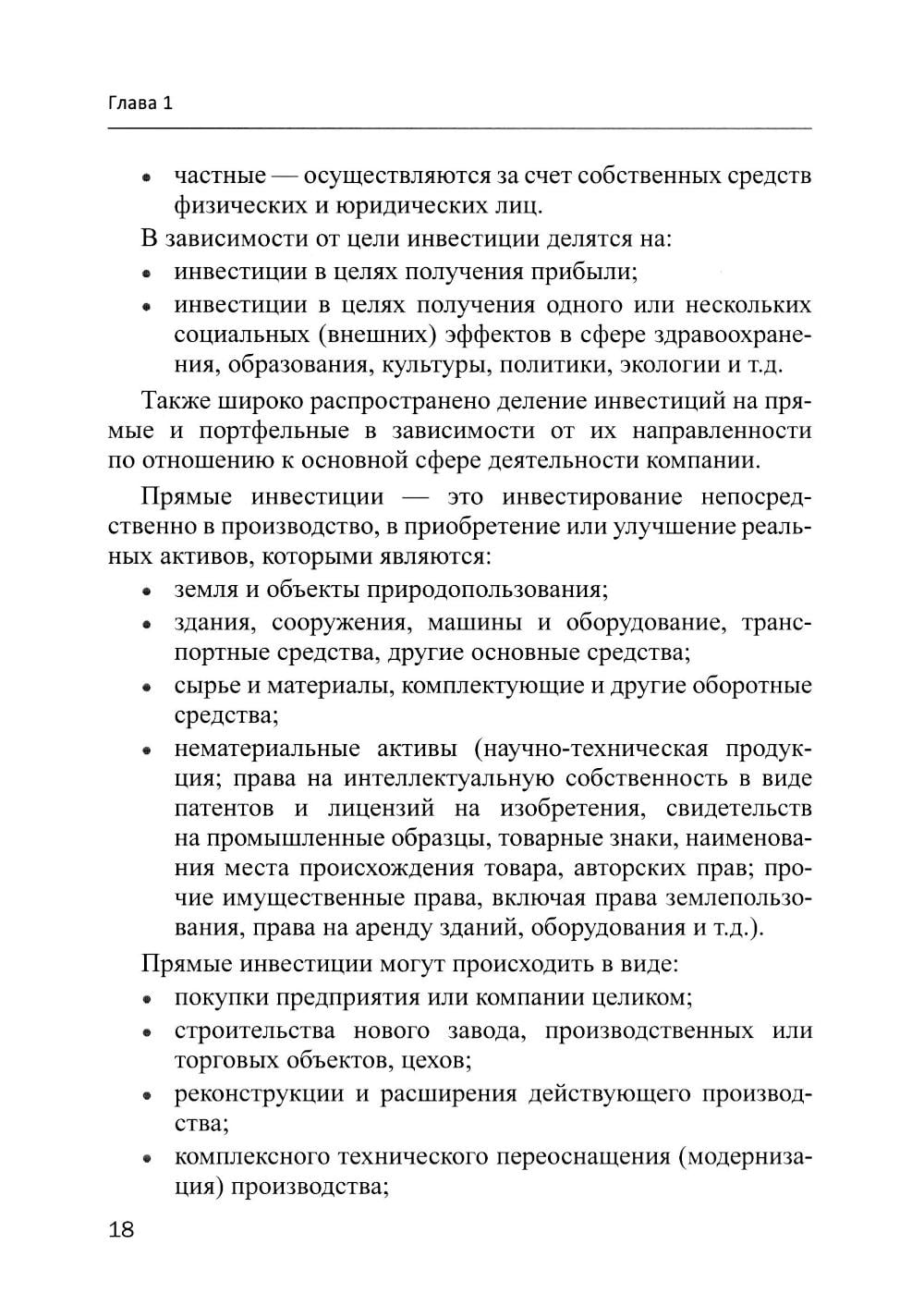 Глава 1

• частные — осуществляются за счет собственных средств физических и юридических лиц.

В зависимости от цели инвестиции делятся на:

• инвестиции в целях получения прибыли;
• инвестиции в целях получения одного или нескольких социальных (внешних) эффектов в сфере здравоохранения, образования, культуры, политики, экологии и т.д.

Также широко распространено деление инвестиций на прямые и портфельные в зависимости от их направленности по отношению к основной сфере деятельности компании.

Прямые инвестиции — это инвестирование непосредственно в производство, в приобретение или улучшение реальных активов, которыми являются:

• земля и объекты природопользования;
• здания, сооружения, машины и оборудование, транспортные средства, другие основные средства;
• сырье и материалы, комплектующие и другие оборотные средства;
• нематериальные активы (научно-техническая продукция; права на интеллектуальную собственность в виде патентов и лицензий на изобретения, свидетельств на промышленные образцы, товарные знаки, наименования места происхождения товара, авторских прав; прочие имущественные права, включая права землепользования, права на аренду зданий, оборудования и т.д.).

Прямые инвестиции могут происходить в виде:

• покупки предприятия или компании целиком;
• строительства нового завода, производственных или торговых объектов, цехов;
• реконструкции и расширения действующего производства;
• комплексного технического переоснащения (модернизация) производства;

18